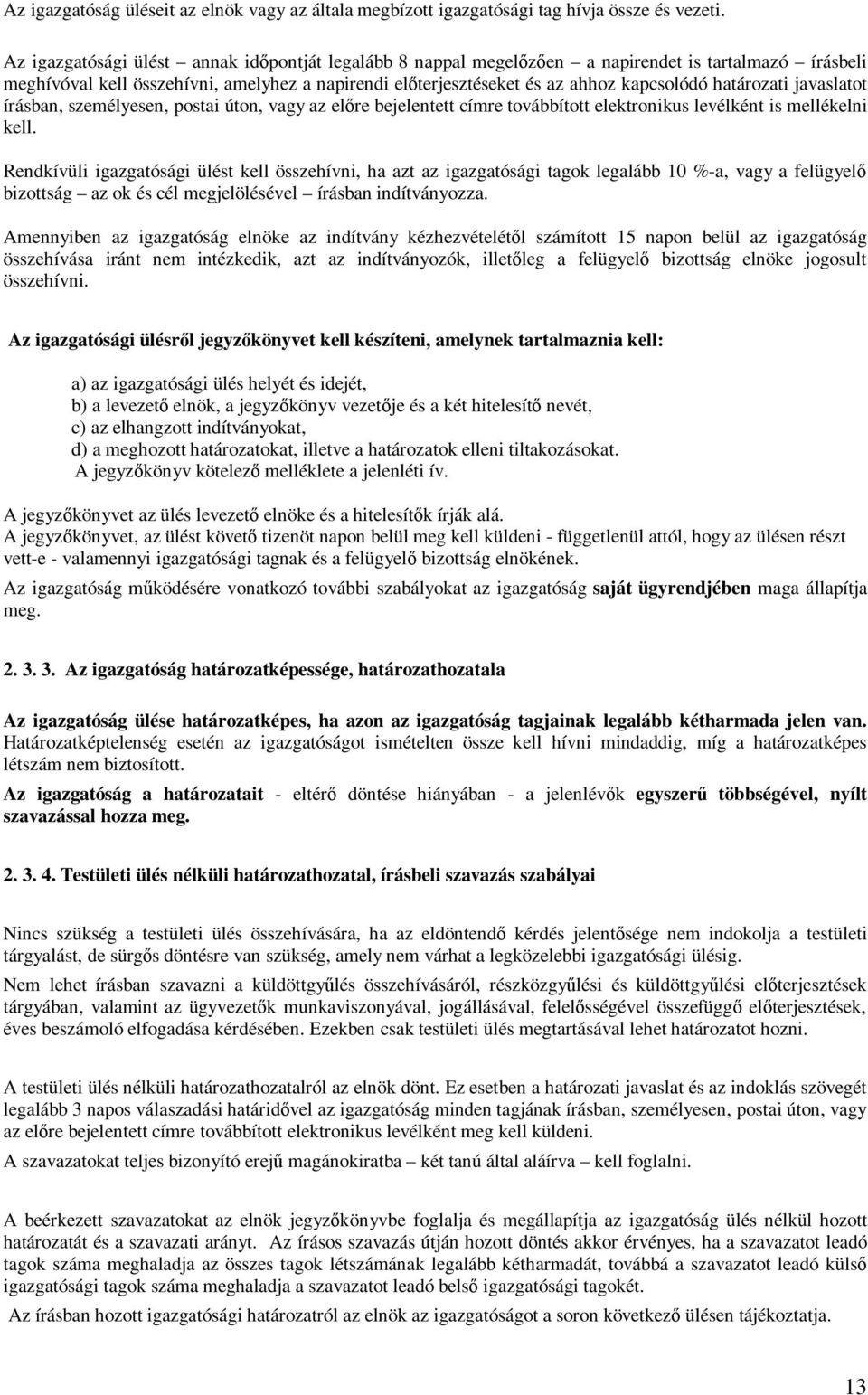 Az igazgatóság üléseit az elnök vagy az általa megbízott igazgatósági tag hívja össze és vezeti.

Az igazgatósági ülést – annak időpontját legalább 8 nappal megelőzően – a napirendet is tartalmazó – írásbeli meghívóval kell összehívni, amelyhez a napirendi előterjesztéseket és az ahhoz kapcsolódó határozati javaslatot írásban, személyesen, postai úton, vagy az előre bejelentett címre továbbított elektronikus levélként is mellékelni kell.

Rendkívüli igazgatósági ülést kell összehívni, ha azt az igazgatósági tagok legalább 10 %-a, vagy a felügyelő bizottság – az ok és cél megjelölésével – írásban indítványozza.

Amennyiben az igazgatóság elnöke az indítvány kézhezvételétől számított 15 napon belül az igazgatóság összehívása iránt nem intézkedik, azt az indítványozók, illetőleg a felügyelő bizottság elnöke jogosult összehívni.

Az igazgatósági ülésről jegyzőkönyvet kell készíteni, amelynek tartalmaznia kell:

a) az igazgatósági ülés helyét és idejét,
b) a levezető elnök, a jegyzőkönyv vezetője és a két hitelesítő nevét,
c) az elhangzott indítványokat,
d) a meghozott határozatokat, illetve a határozatok elleni tiltakozásokat.
A jegyzőkönyv kötelező melléklete a jelenléti ív.

A jegyzőkönyvet az ülés levezető elnöke és a hitelesítők írják alá.
A jegyzőkönyvet, az ülést követő tizenöt napon belül meg kell küldeni - függetlenül attól, hogy az ülésen részt vett-e - valamennyi igazgatósági tagnak és a felügyelő bizottság elnökének.

Az igazgatóság működésére vonatkozó további szabályokat az igazgatóság saját ügyrendjében maga állapítja meg.

2. 3. 3. Az igazgatóság határozatképessége, határozathozatala

Az igazgatóság ülése határozatképes, ha azon az igazgatóság tagjainak legalább kétharmada jelen van. Határozatképtelenség esetén az igazgatóságot ismételten össze kell hívni mindaddig, míg a határozatképes létszám nem biztosított.

Az igazgatóság a határozatait - eltérő döntése hiányában - a jelenlévők egyszerű többségével, nyílt szavazással hozza meg.

2. 3. 4. Testületi ülés nélküli határozathozatal, írásbeli szavazás szabályai

Nincs szükség a testületi ülés összehívására, ha az eldöntendő kérdés jelentősége nem indokolja a testületi tárgyalást, de sürgős döntésre van szükség, amely nem várhat a legközelebbi igazgatósági ülésig.

Nem lehet írásban szavazni a küldöttgyűlés összehívásáról, részközgyűlési és küldöttgyűlési előterjesztések tárgyában, valamint az ügyvezetők munkaviszonyával, jogállásával, felelősségével összefüggő előterjesztések, éves beszámoló elfogadása kérdésében. Ezekben csak testületi ülés megtartásával lehet határozatot hozni.

A testületi ülés nélküli határozathozatalról az elnök dönt. Ez esetben a határozati javaslat és az indoklás szövegét legalább 3 napos válaszadási határidővel az igazgatóság minden tagjának írásban, személyesen, postai úton, vagy az előre bejelentett címre továbbított elektronikus levélként meg kell küldeni.

A szavazatokat teljes bizonyító erejű magánokiratba – két tanú által aláírva – kell foglalni.

A beérkezett szavazatokat az elnök jegyzőkönyvbe foglalja és megállapítja az igazgatóság ülés nélkül hozott határozatát és a szavazati arányt. Az írásos szavazás útján hozott döntés akkor érvényes, ha a szavazatot leadó tagok száma meghaladja az összes tagok létszámának legalább kétharmadát, továbbá a szavazatot leadó külső igazgatósági tagok száma meghaladja a szavazatot leadó belső igazgatósági tagokét.

Az írásban hozott igazgatósági határozatról az elnök az igazgatóságot a soron következő ülésen tájékoztatja.

13